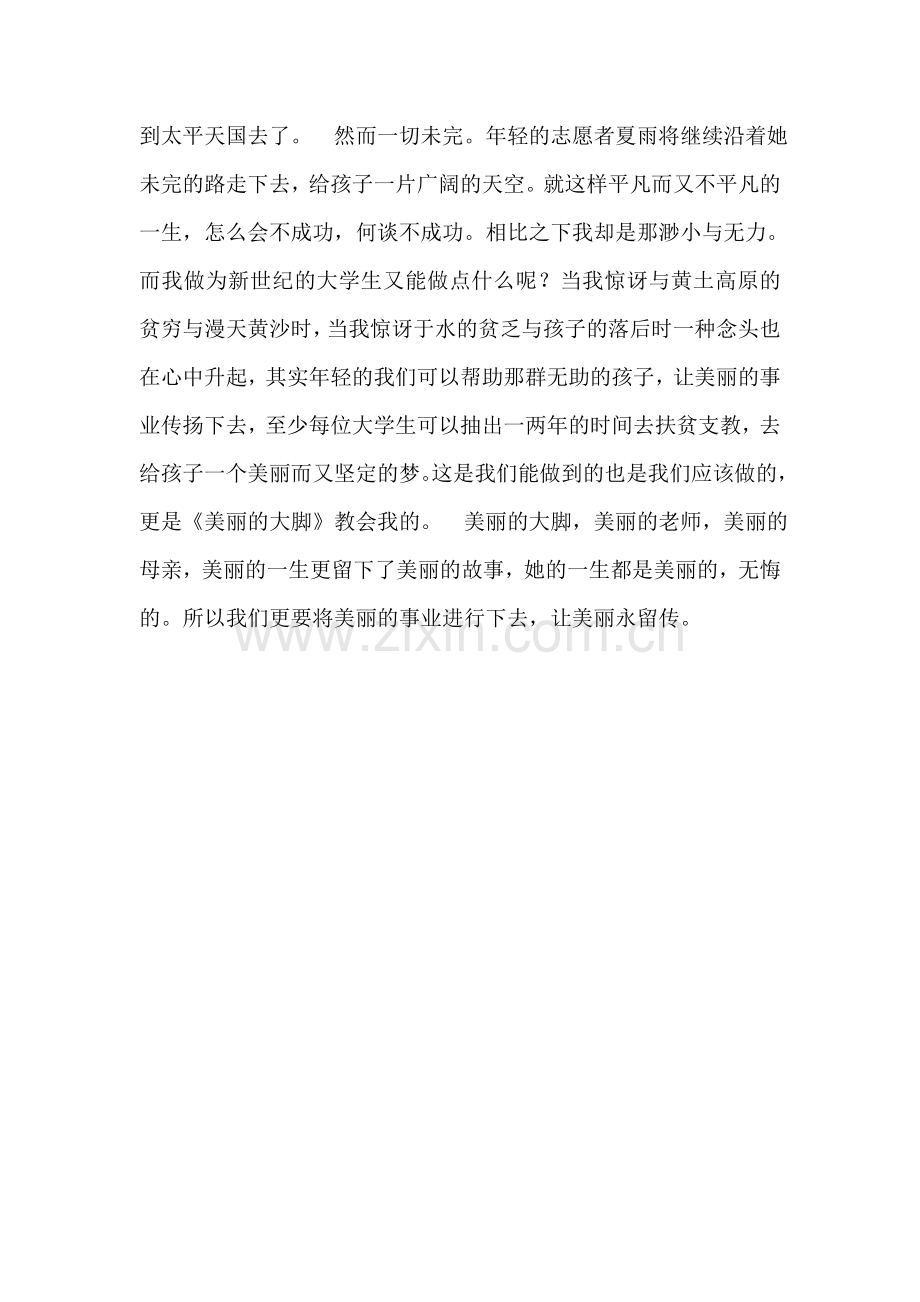 到太平天国去了。 然而一切未完。年轻的志愿者夏雨将继续沿着她未完的路走下去，给孩子一片广阔的天空。就这样平凡而又不平凡的一生，怎么会不成功，何谈不成功。相比之下我却是那渺小与无力。而我做为新世纪的大学生又能做点什么呢？当我惊讶与黄土高原的贫穷与漫天黄沙时，当我惊讶于水的贫乏与孩子的落后时一种念头也在心中升起，其实年轻的我们可以帮助那群无助的孩子，让美丽的事业传扬下去，至少每位大学生可以抽出一两年的时间去扶贫支教，去给孩子一个美丽而又坚定的梦。这是我们能做到的也是我们应该做的，更是《美丽的大脚》教会我的。 美丽的大脚，美丽的老师，美丽的母亲，美丽的一生更留下了美丽的故事，她的一生都是美丽的，无悔的。所以我们更要将美丽的事业进行下去，让美丽永留传。

www.zixin.com.cn